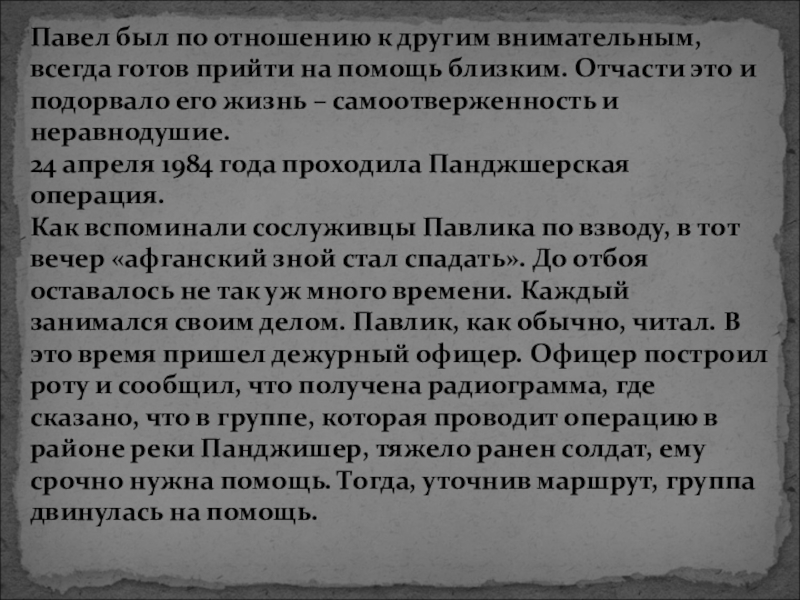 Павел был по отношению к другим внимательным, всегда готов прийти на помощь близким. Отчасти это и подорвало его жизнь – самоотверженность и неравнодушие.
24 апреля 1984 года проходила Панджшерская операция.
Как вспоминали сослуживцы Павлика по взводу, в тот вечер «афганский зной стал спадать». До отбоя оставалось не так уж много времени. Каждый занимался своим делом. Павлик, как обычно, читал. В это время пришел дежурный офицер. Офицер построил роту и сообщил, что получена радиограмма, где сказано, что в группе, которая проводит операцию в районе реки Панджишер, тяжело ранен солдат, ему срочно нужна помощь. Тогда, уточнив маршрут, группа двинулась на помощь.